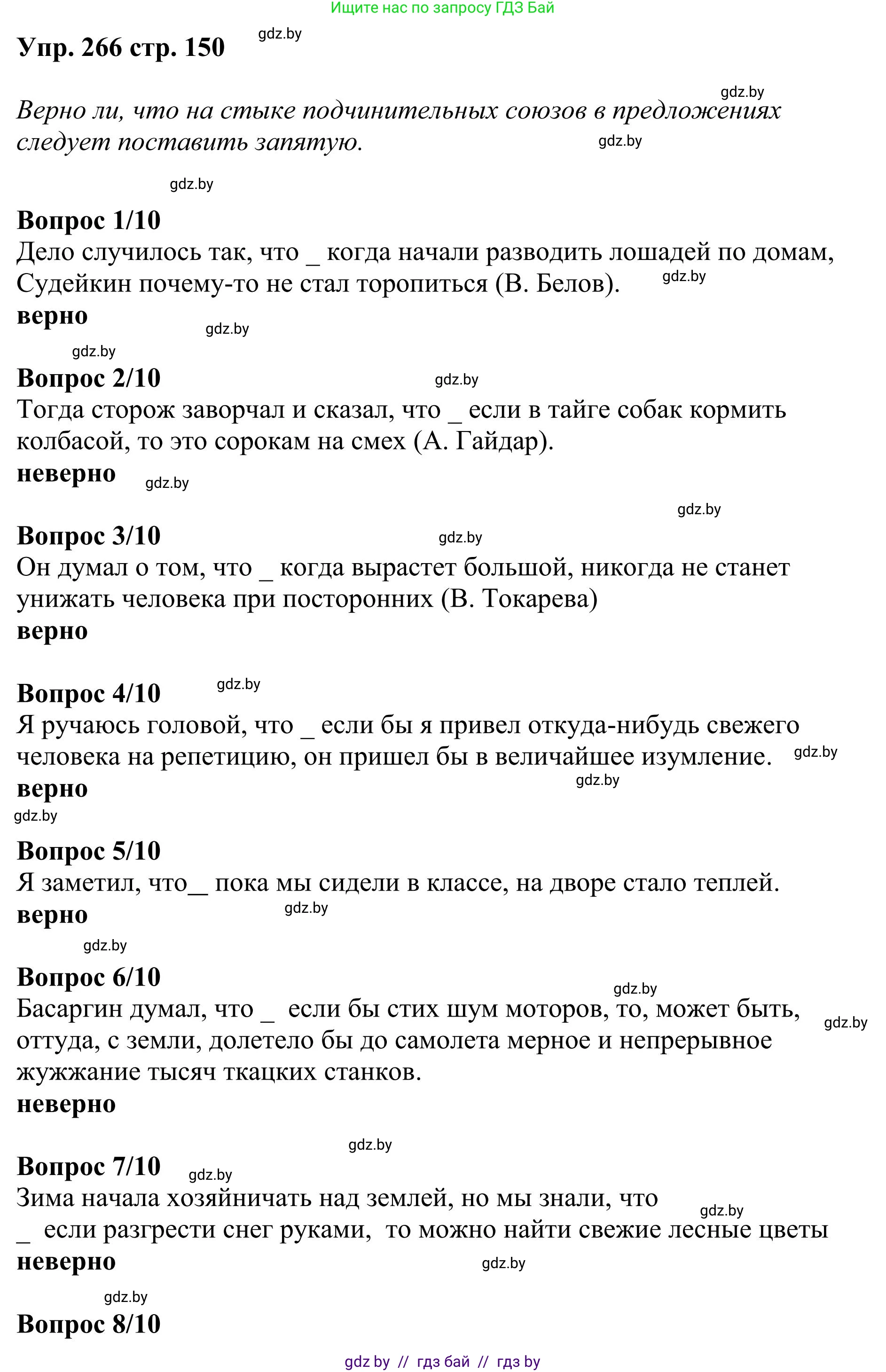 Ищите нас по запросу ГДЗ Бай

Упр. 266 стр. 150 gdz.by

gdz.by
Верно ли, что на стыке подчинительных союзов в предложениях следует поставить запятую. gdz.by

gdz.by

Вопрос 1/10
Дело случилось так, что _ когда начали разводить лошадей по домам, Судейкин почему-то не стал торопиться (В. Белов). gdz.by
верно gdz.by

gdz.by
Вопрос 2/10 gdz.by
Тогда сторож заворчал и сказал, что _ если в тайге собак кормить колбасой, то это сорокам на смех (А. Гайдар).
неверно gdz.by

gdz.by
Вопрос 3/10 gdz.by
Он думал о том, что _ когда вырастет большой, никогда не станет унижать человека при посторонних (В. Токарева)
верно

Вопрос 4/10 gdz.by
Я ручаюсь головой, что _ если бы я привел откуда-нибудь свежего человека на репетицию, он пришел бы в величайшее изумление. gdz.by
верно gdz.by
gdz.by

Вопрос 5/10
Я заметил, что_ пока мы сидели в классе, на дворе стало теплей.
верно gdz.by
gdz.by

Вопрос 6/10
gdz.by
Басаргин думал, что _ если бы стих шум моторов, то, может быть, оттуда, с земли, долетело бы до самолета мерное и непрерывное жужжание тысяч ткацких станков. gdz.by
неверно

gdz.by
Вопрос 7/10 gdz.by
Зима начала хозяйничать над землей, но мы знали, что _ если разгрести снег руками, то можно найти свежие лесные цветы gdz.by
неверно gdz.by

gdz.by
Вопрос 8/10

gdz by // гдз бай // гдз by